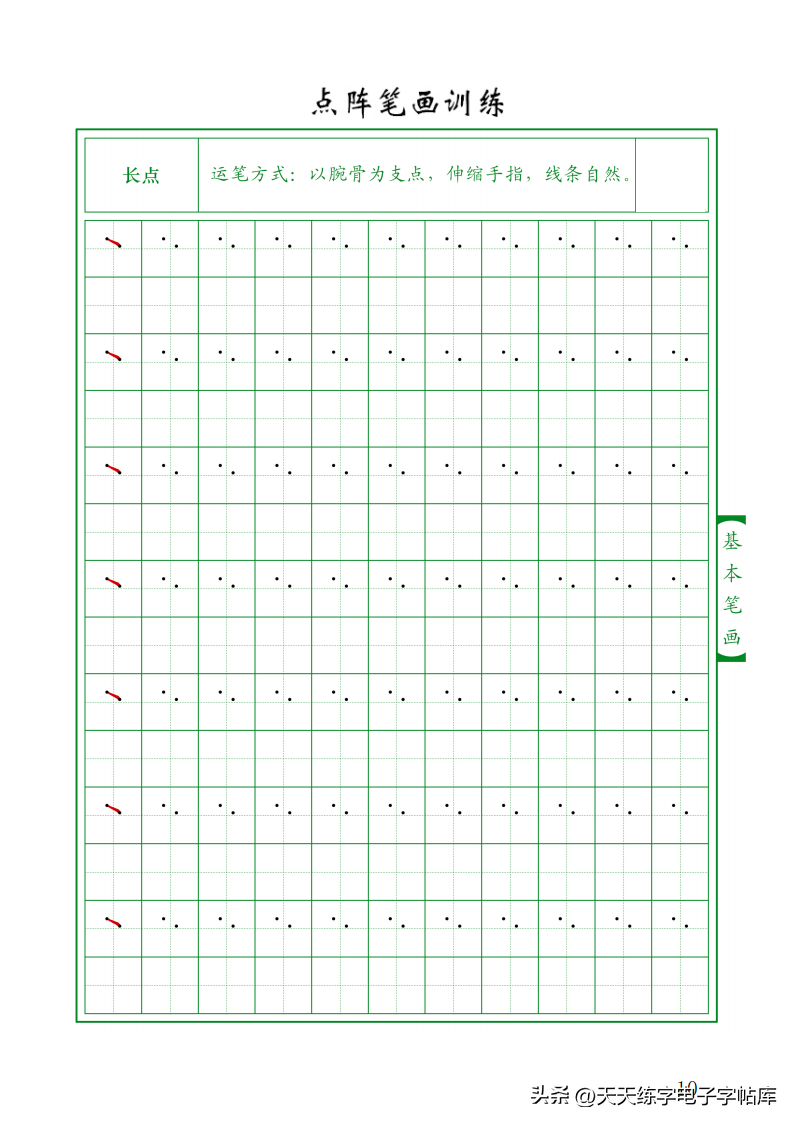 点阵笔画训练

长点

运笔方式：以腕骨为支点，伸缩手指，线条自然。

基本笔画

10

头条 @天天练字电子字帖库